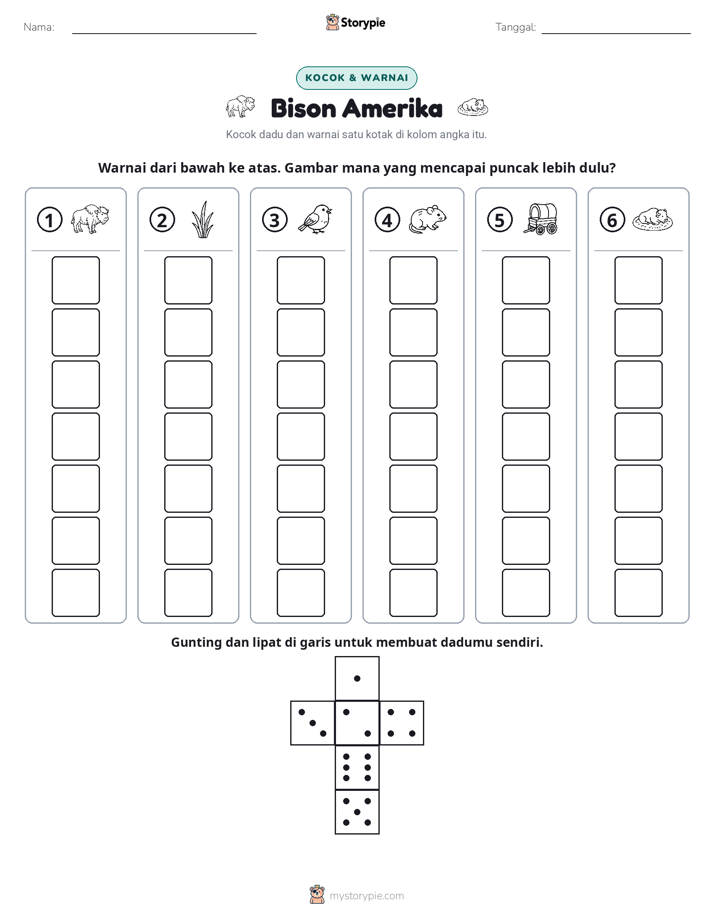 Nama: ____ Storypie Tanggal: ____

KOCOK & WARNAI

Bison Amerika

Kocok dadu dan warnai satu kotak di kolom angka itu.

Warnai dari bawah ke atas. Gambar mana yang mencapai puncak lebih dulu?

1 2 3 4 5 6

Gunting dan lipat di garis untuk membuat dadumu sendiri.

mystorypie.com